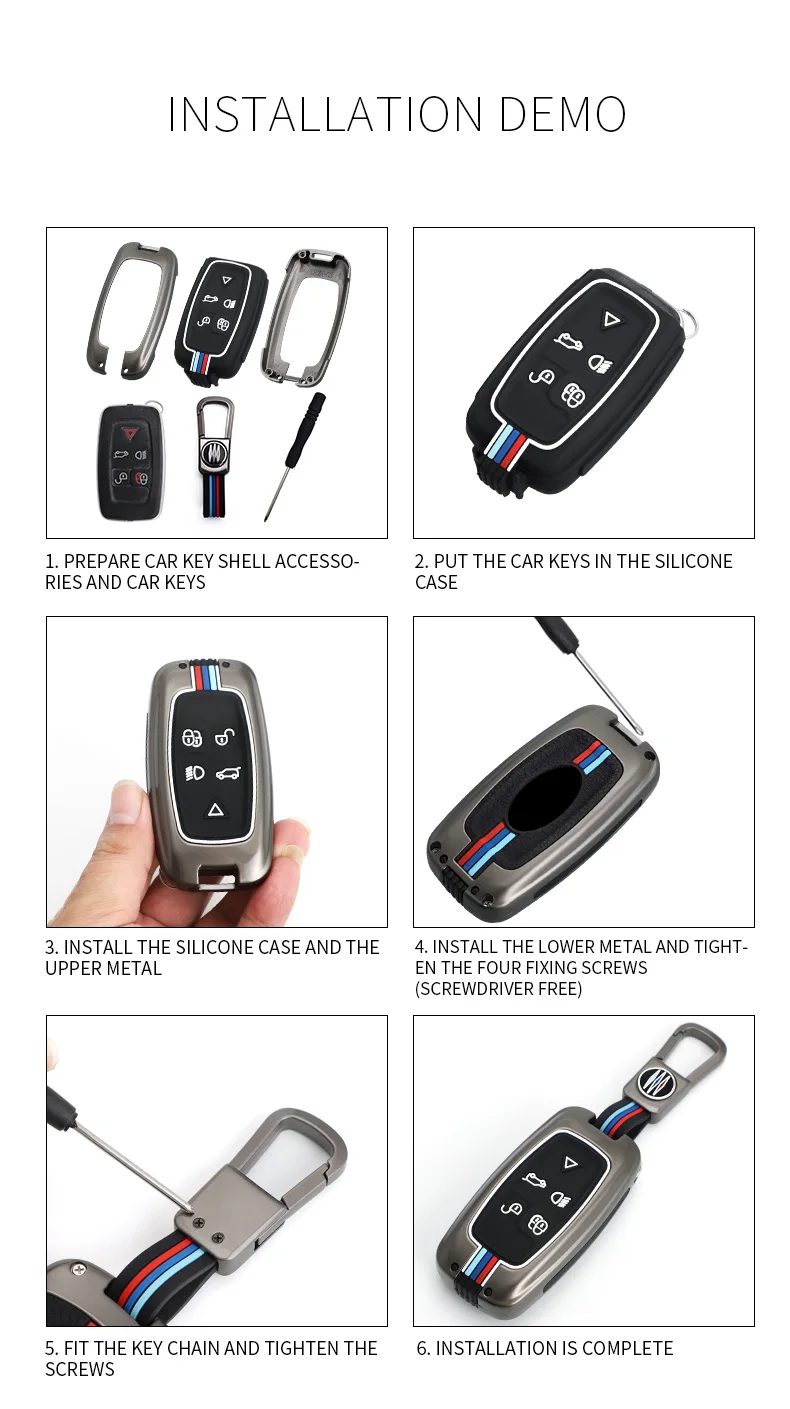 INSTALLATION DEMO

1. PREPARE CAR KEY SHELL ACCESSORIES AND CAR KEYS

2. PUT THE CAR KEYS IN THE SILICONE CASE

3. INSTALL THE SILICONE CASE AND THE UPPER METAL

4. INSTALL THE LOWER METAL AND TIGHTEN THE FOUR FIXING SCREWS (SCREWDRIVER FREE)

5. FIT THE KEY CHAIN AND TIGHTEN THE SCREWS

6. INSTALLATION IS COMPLETE